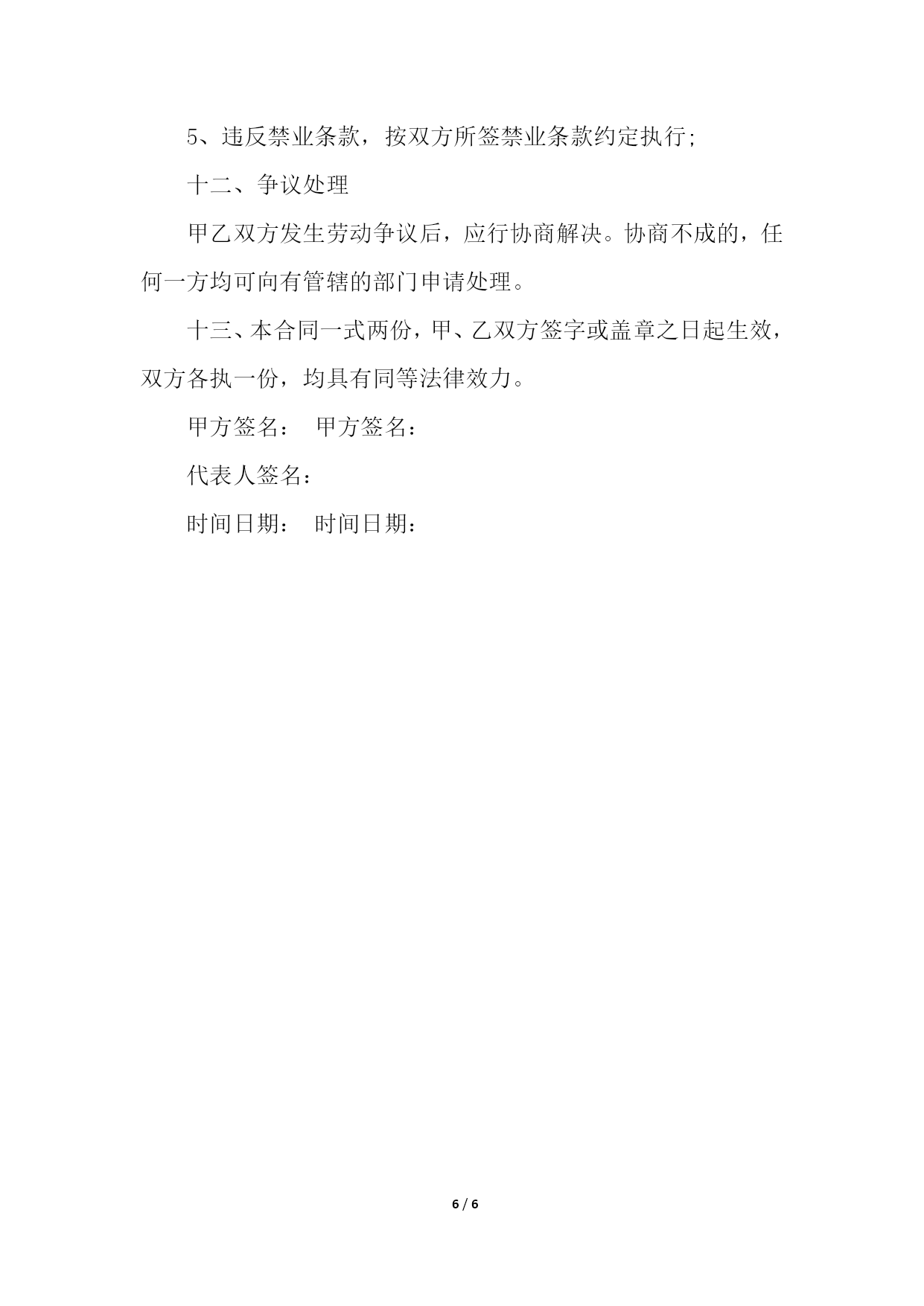 5、违反禁业条款，按双方所签禁业条款约定执行;

十二、争议处理

甲乙双方发生劳动争议后，应行协商解决。协商不成的，任何一方均可向有管辖的部门申请处理。

十三、本合同一式两份，甲、乙双方签字或盖章之日起生效，双方各执一份，均具有同等法律效力。

甲方签名：　甲方签名：

代表人签名：

时间日期：　时间日期：

6 / 6